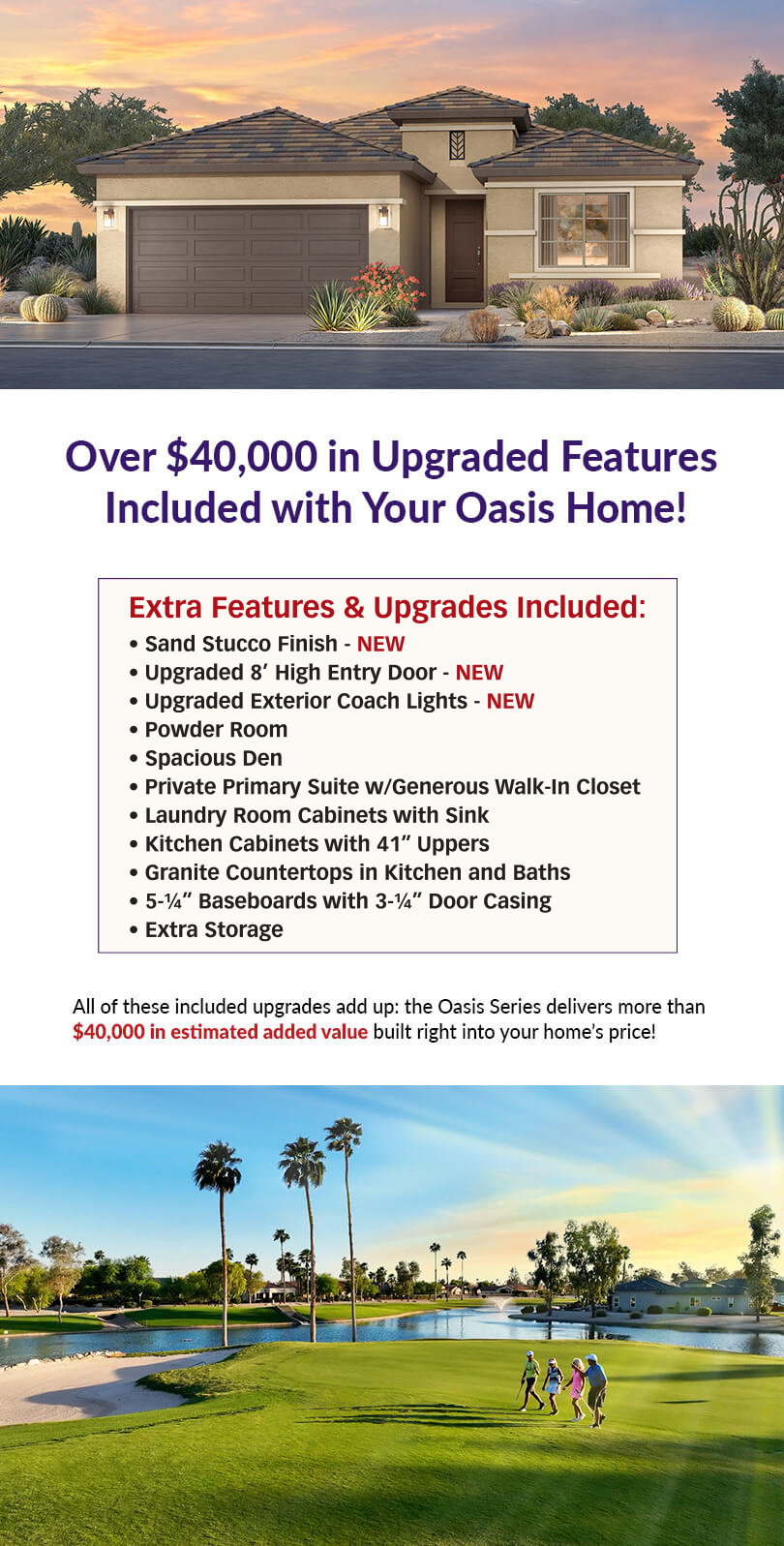 Over $40,000 in Upgraded Features Included with Your Oasis Home!

Extra Features & Upgrades Included:
• Sand Stucco Finish - NEW
• Upgraded 8′ High Entry Door - NEW
• Upgraded Exterior Coach Lights - NEW
• Powder Room
• Spacious Den
• Private Primary Suite w/Generous Walk-In Closet
• Laundry Room Cabinets with Sink
• Kitchen Cabinets with 41″ Uppers
• Granite Countertops in Kitchen and Baths
• 5-¼″ Baseboards with 3-¼″ Door Casing
• Extra Storage

All of these included upgrades add up: the Oasis Series delivers more than $40,000 in estimated added value built right into your home's price!